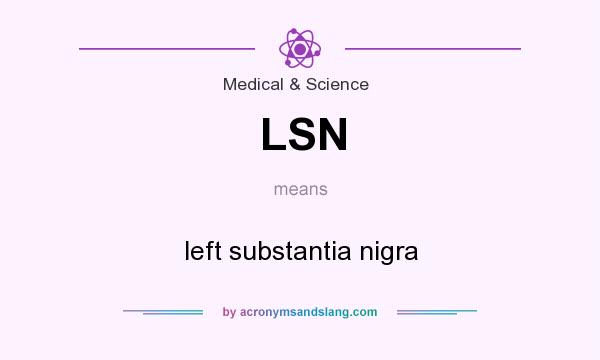 Medical & Science

LSN

means

left substantia nigra

by acronymsandslang.com